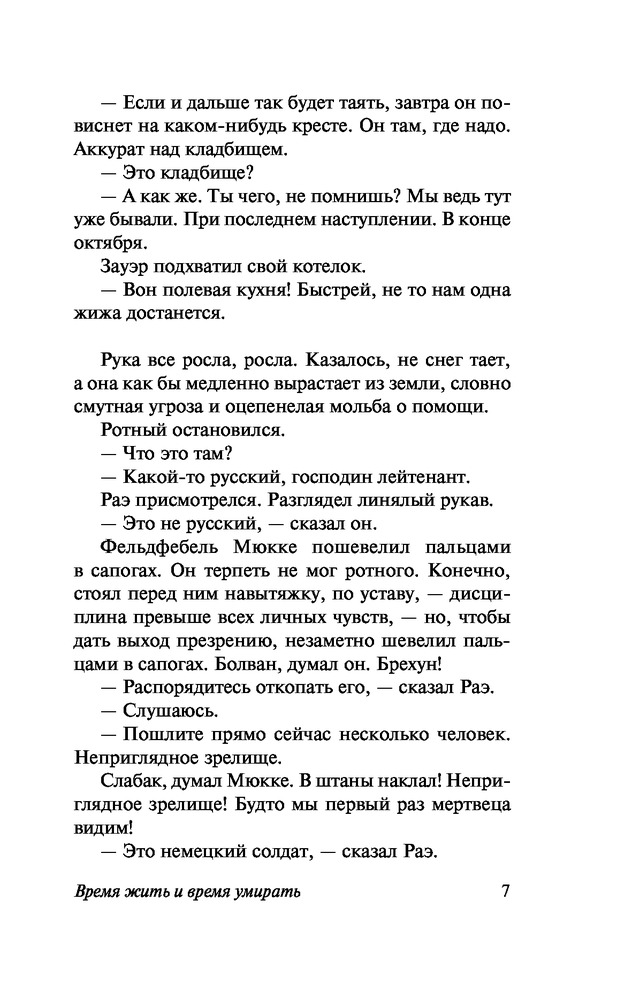 — Если и дальше так будет таять, завтра он повиснет на каком-нибудь кресте. Он там, где надо. Аккурат над кладбищем.
— Это кладбище?
— А как же. Ты чего, не помнишь? Мы ведь тут уже бывали. При последнем наступлении. В конце октября.
Зауэр подхватил свой котелок.
— Вон полевая кухня! Быстрей, не то нам одна жижа достанется.

Рука все росла, росла. Казалось, не снег тает, а она как бы медленно вырастает из земли, словно смутная угроза и оцепенелая мольба о помощи.
Ротный остановился.
— Что это там?
— Какой-то русский, господин лейтенант.
Раэ присмотрелся. Разглядел линялый рукав.
— Это не русский, — сказал он.
Фельдфебель Мюкке пошевелил пальцами в сапогах. Он терпеть не мог ротного. Конечно, стоял перед ним навытяжку, по уставу, — дисциплина превыше всех личных чувств, — но, чтобы дать выход презрению, незаметно шевелил пальцами в сапогах. Болван, думал он. Брехун!
— Распорядитесь откопать его, — сказал Раэ.
— Слушаюсь.
— Пошлите прямо сейчас несколько человек. Неприглядное зрелище.
Слабак, думал Мюкке. В штаны наклал! Неприглядное зрелище! Будто мы первый раз мертвеца видим!
— Это немецкий солдат, — сказал Раэ.

Время жить и время умирать 7